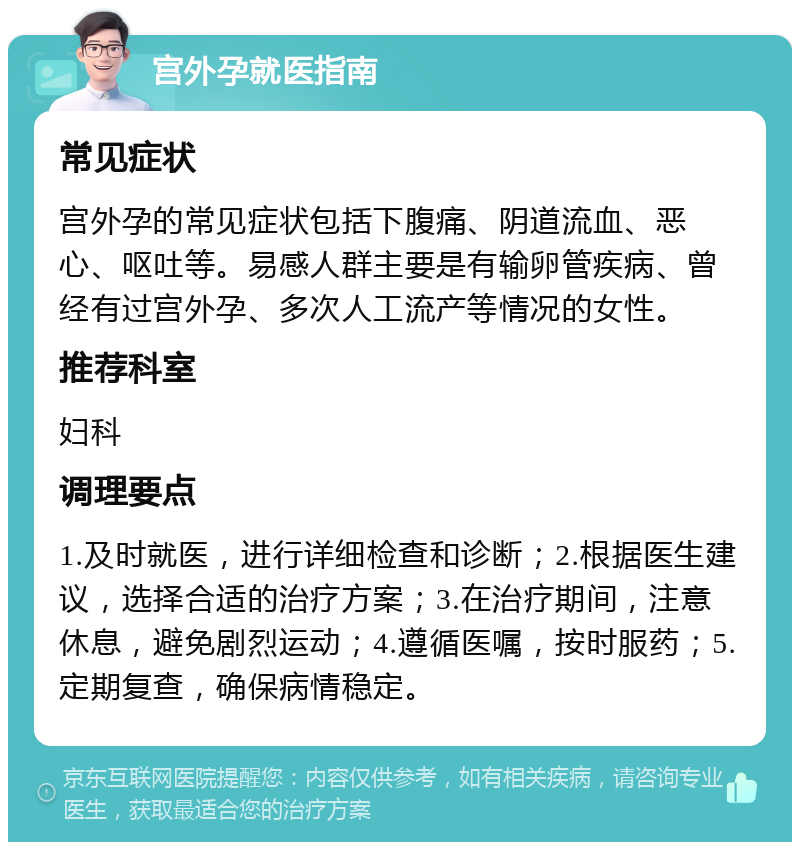 宫外孕就医指南

常见症状

宫外孕的常见症状包括下腹痛、阴道流血、恶心、呕吐等。易感人群主要是有输卵管疾病、曾经有过宫外孕、多次人工流产等情况的女性。

推荐科室

妇科

调理要点

1.及时就医，进行详细检查和诊断；2.根据医生建议，选择合适的治疗方案；3.在治疗期间，注意休息，避免剧烈运动；4.遵循医嘱，按时服药；5.定期复查，确保病情稳定。

京东互联网医院提醒您：内容仅供参考，如有相关疾病，请咨询专业医生，获取最适合您的治疗方案